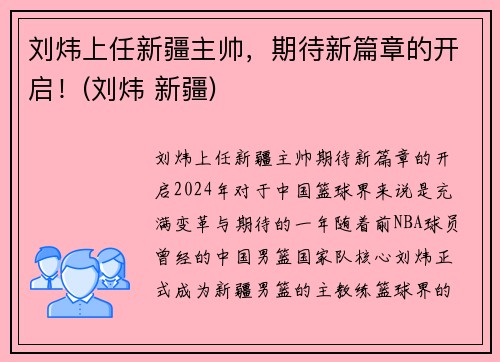 刘炜上任新疆主帅，期待新篇章的开启！(刘炜 新疆)

刘炜上任新疆主帅期待新篇章的开启2024年对于中国篮球界来说是充满变革与期待的一年随着前NBA球员曾经的中国男篮国家队核心刘炜正式成为新疆男篮的主教练篮球界的